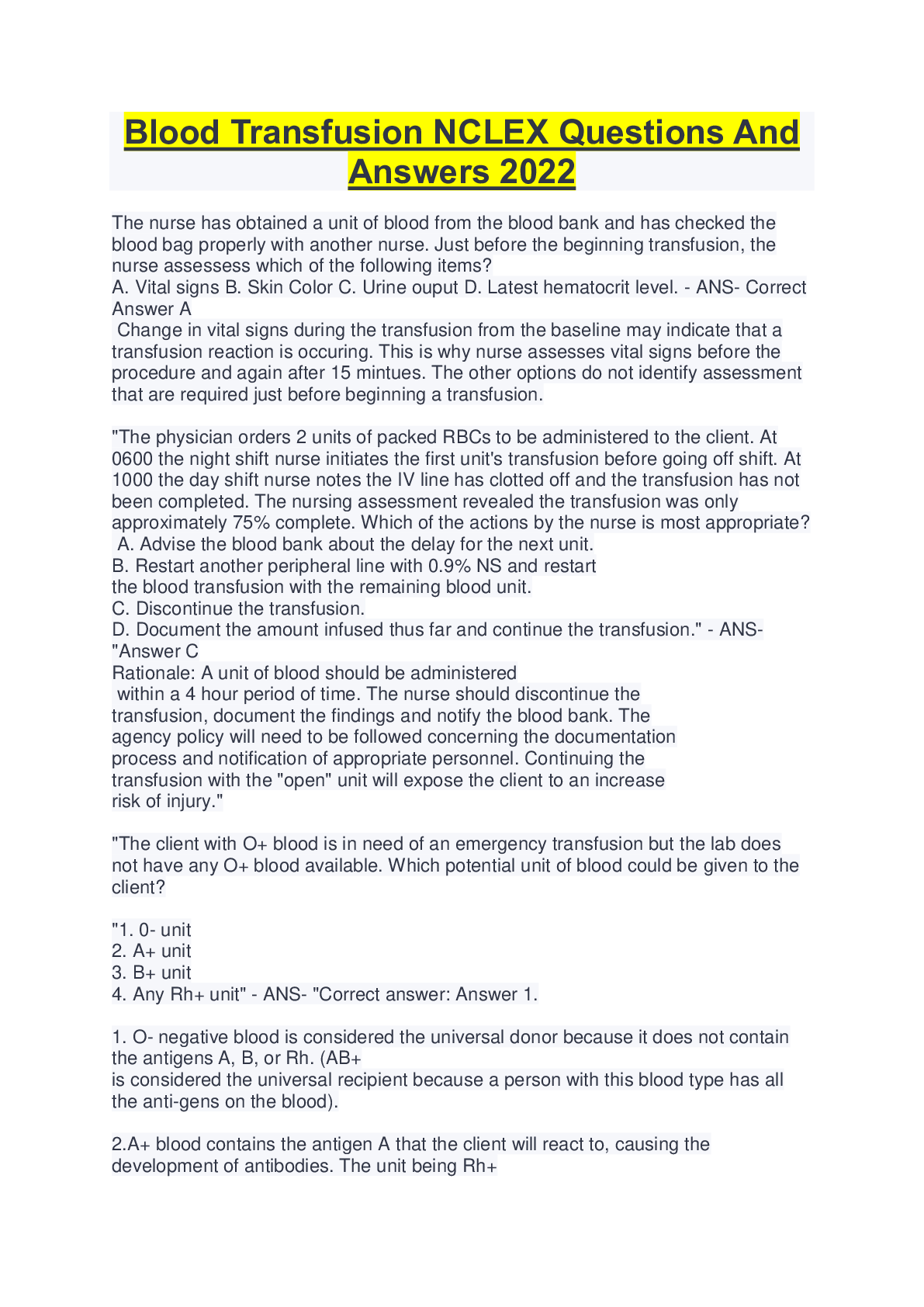 Blood Transfusion NCLEX Questions And Answers 2022

The nurse has obtained a unit of blood from the blood bank and has checked the blood bag properly with another nurse. Just before the beginning transfusion, the nurse assessess which of the following items?
A. Vital signs B. Skin Color C. Urine ouput D. Latest hematocrit level. - ANS- Correct Answer A
Change in vital signs during the transfusion from the baseline may indicate that a transfusion reaction is occuring. This is why nurse assesses vital signs before the procedure and again after 15 mintues. The other options do not identify assessment that are required just before beginning a transfusion.

"The physician orders 2 units of packed RBCs to be administered to the client. At 0600 the night shift nurse initiates the first unit's transfusion before going off shift. At 1000 the day shift nurse notes the IV line has clotted off and the transfusion has not been completed. The nursing assessment revealed the transfusion was only approximately 75% complete. Which of the actions by the nurse is most appropriate?
A. Advise the blood bank about the delay for the next unit.
B. Restart another peripheral line with 0.9% NS and restart the blood transfusion with the remaining blood unit.
C. Discontinue the transfusion.
D. Document the amount infused thus far and continue the transfusion." - ANS- "Answer C
Rationale: A unit of blood should be administered within a 4 hour period of time. The nurse should discontinue the transfusion, document the findings and notify the blood bank. The agency policy will need to be followed concerning the documentation process and notification of appropriate personnel. Continuing the transfusion with the "open" unit will expose the client to an increase risk of injury."

"The client with O+ blood is in need of an emergency transfusion but the lab does not have any O+ blood available. Which potential unit of blood could be given to the client?

"1. 0- unit
2. A+ unit
3. B+ unit
4. Any Rh+ unit" - ANS- "Correct answer: Answer 1.

1. O- negative blood is considered the universal donor because it does not contain the antigens A, B, or Rh. (AB+
is considered the universal recipient because a person with this blood type has all the anti-gens on the blood).

2.A+ blood contains the antigen A that the client will react to, causing the development of antibodies. The unit being Rh+